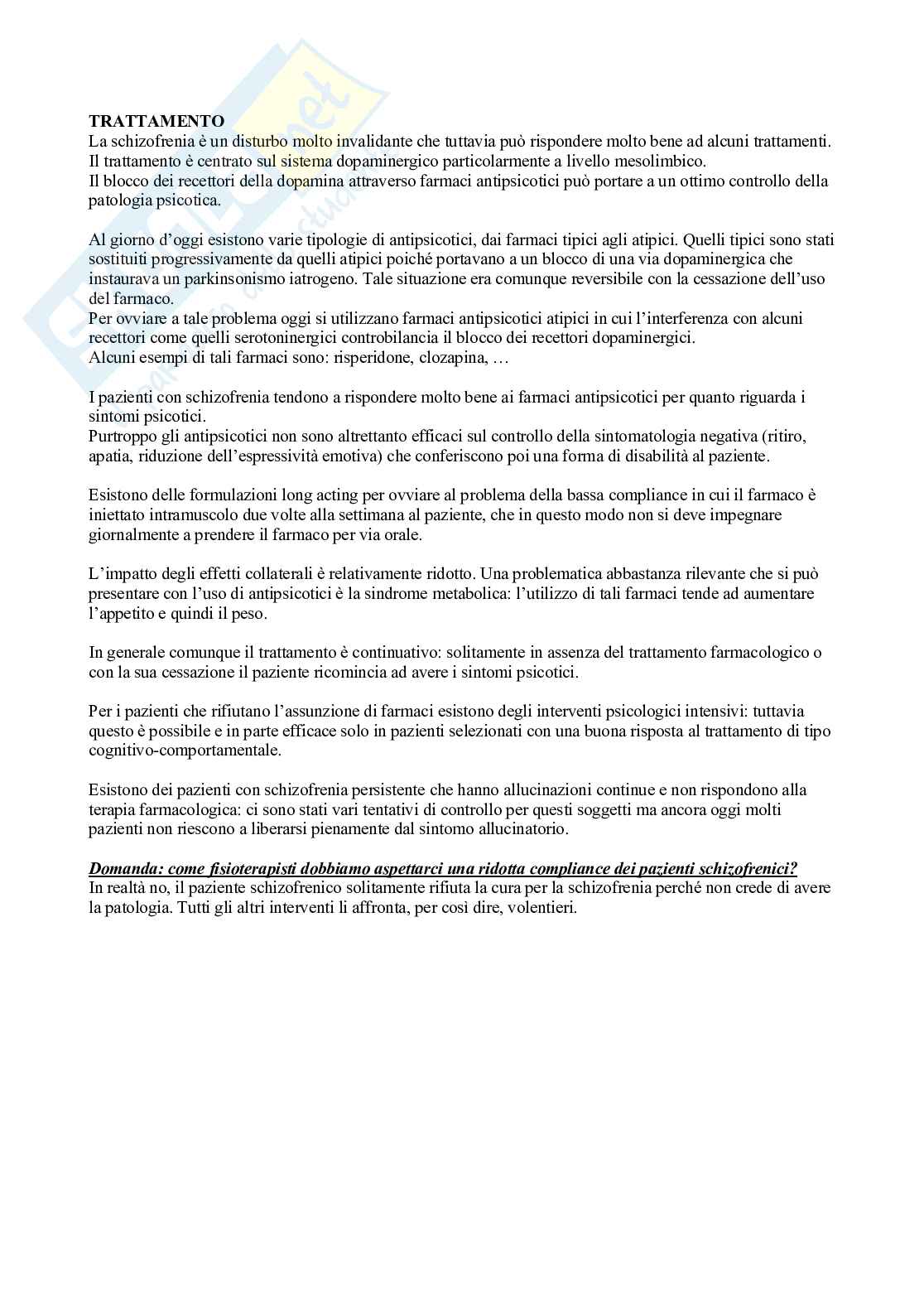 **TRATTAMENTO**
La schizofrenia è un disturbo molto invalidante che tuttavia può rispondere molto bene ad alcuni trattamenti.
Il trattamento è centrato sul sistema dopaminergico particolarmente a livello mesolimbico.
Il blocco dei recettori della dopamina attraverso farmaci antipsicotici può portare a un ottimo controllo della patologia psicotica.

Al giorno d'oggi esistono varie tipologie di antipsicotici, dai farmaci tipici agli atipici. Quelli tipici sono stati sostituiti progressivamente da quelli atipici poiché portavano a un blocco di una via dopaminergica che instaurava un parkinsonismo iatrogeno. Tale situazione era comunque reversibile con la cessazione dell'uso del farmaco.
Per ovviare a tale problema oggi si utilizzano farmaci antipsicotici atipici in cui l'interferenza con alcuni recettori come quelli serotoninergici controbilancia il blocco dei recettori dopaminergici.
Alcuni esempi di tali farmaci sono: risperidone, clozapina, …

I pazienti con schizofrenia tendono a rispondere molto bene ai farmaci antipsicotici per quanto riguarda i sintomi psicotici.
Purtroppo gli antipsicotici non sono altrettanto efficaci sul controllo della sintomatologia negativa (ritiro, apatia, riduzione dell'espressività emotiva) che conferiscono poi una forma di disabilità al paziente.

Esistono delle formulazioni long acting per ovviare al problema della bassa compliance in cui il farmaco è iniettato intramuscolo due volte alla settimana al paziente, che in questo modo non si deve impegnare giornalmente a prendere il farmaco per via orale.

L'impatto degli effetti collaterali è relativamente ridotto. Una problematica abbastanza rilevante che si può presentare con l'uso di antipsicotici è la sindrome metabolica: l'utilizzo di tali farmaci tende ad aumentare l'appetito e quindi il peso.

In generale comunque il trattamento è continuativo: solitamente in assenza del trattamento farmacologico o con la sua cessazione il paziente ricomincia ad avere i sintomi psicotici.

Per i pazienti che rifiutano l'assunzione di farmaci esistono degli interventi psicologici intensivi: tuttavia questo è possibile e in parte efficace solo in pazienti selezionati con una buona risposta al trattamento di tipo cognitivo-comportamentale.

Esistono dei pazienti con schizofrenia persistente che hanno allucinazioni continue e non rispondono alla terapia farmacologica: ci sono stati vari tentativi di controllo per questi soggetti ma ancora oggi molti pazienti non riescono a liberarsi pienamente dal sintomo allucinatorio.

***Domanda: come fisioterapisti dobbiamo aspettarci una ridotta compliance dei pazienti schizofrenici?***
In realtà no, il paziente schizofrenico solitamente rifiuta la cura per la schizofrenia perché non crede di avere la patologia. Tutti gli altri interventi li affronta, per così dire, volentieri.